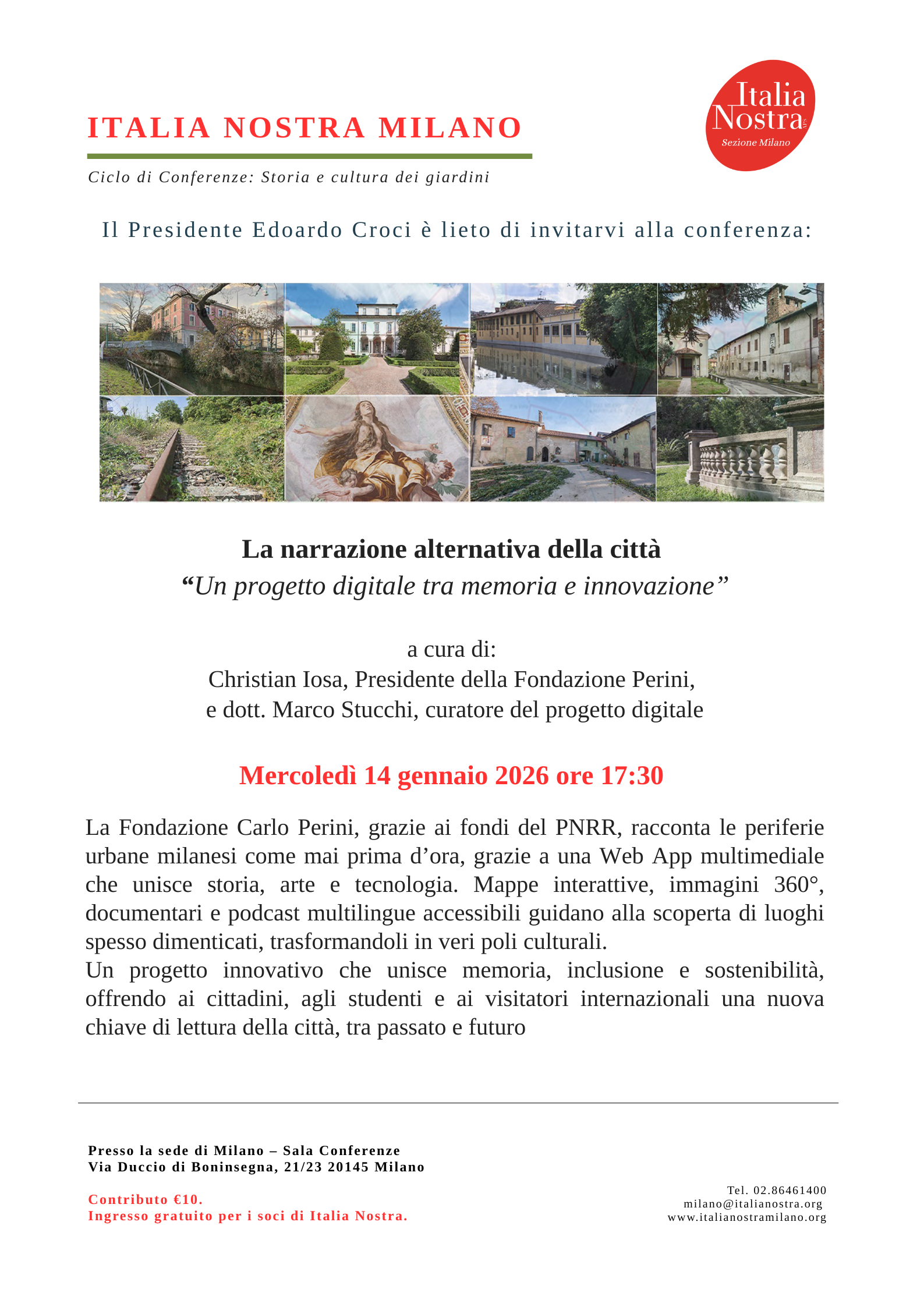 ITALIA NOSTRA MILANO

Italia Nostra
Sezione Milano

Ciclo di Conferenze: Storia e cultura dei giardini

Il Presidente Edoardo Croci è lieto di invitarvi alla conferenza:

La narrazione alternativa della città
“Un progetto digitale tra memoria e innovazione”

a cura di:
Christian Iosa, Presidente della Fondazione Perini,
e dott. Marco Stucchi, curatore del progetto digitale

Mercoledì 14 gennaio 2026 ore 17:30

La Fondazione Carlo Perini, grazie ai fondi del PNRR, racconta le periferie urbane milanesi come mai prima d’ora, grazie a una Web App multimediale che unisce storia, arte e tecnologia. Mappe interattive, immagini 360°, documentari e podcast multilingue accessibili guidano alla scoperta di luoghi spesso dimenticati, trasformandoli in veri poli culturali.
Un progetto innovativo che unisce memoria, inclusione e sostenibilità, offrendo ai cittadini, agli studenti e ai visitatori internazionali una nuova chiave di lettura della città, tra passato e futuro

Presso la sede di Milano – Sala Conferenze
Via Duccio di Boninsegna, 21/23 20145 Milano

Contributo €10.
Ingresso gratuito per i soci di Italia Nostra.

Tel. 02.86461400
milano@italianostra.org
www.italianostramilano.org